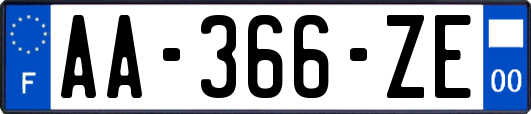 F
AA-366-ZE
00